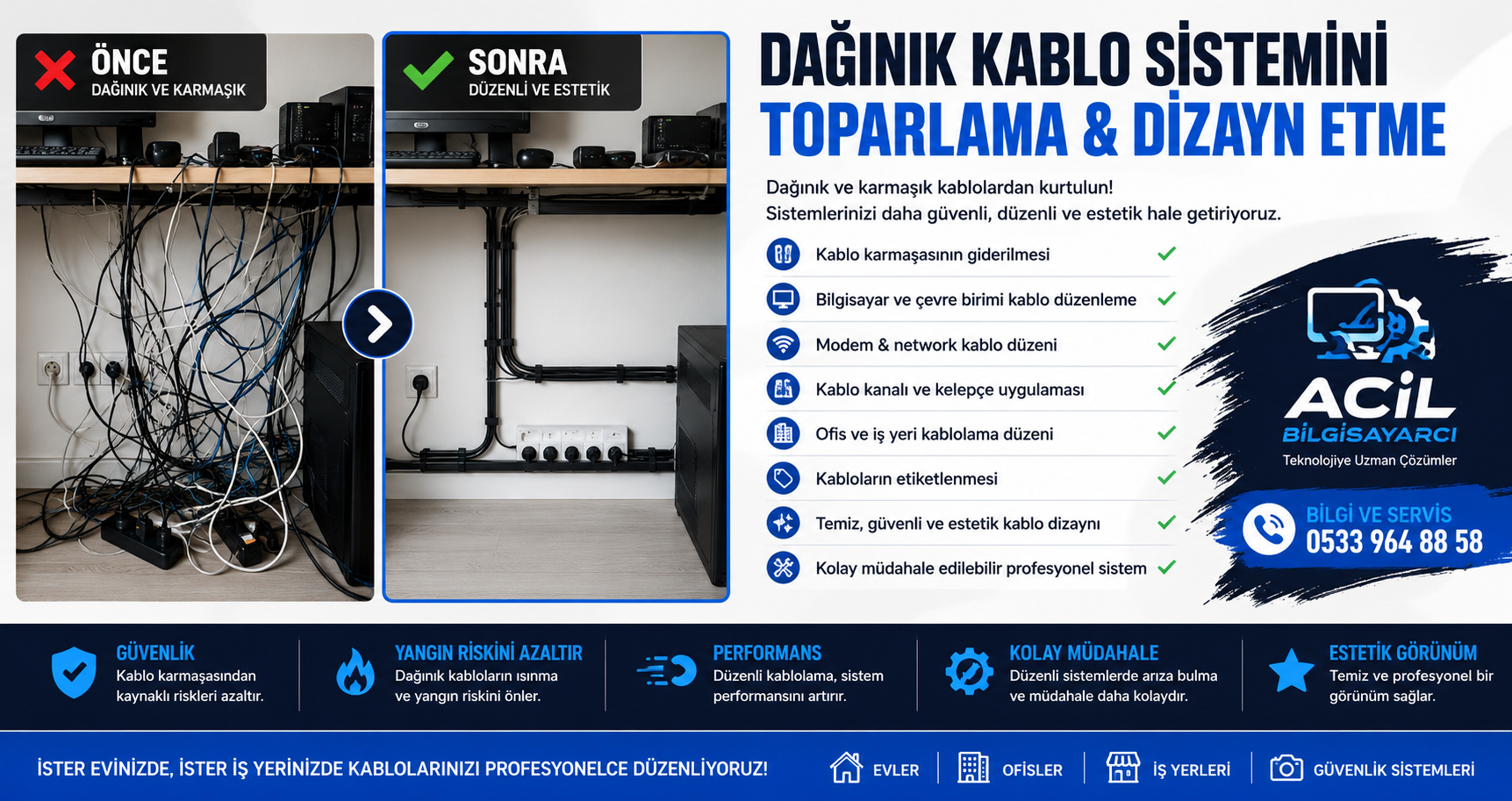 ÖNCE
DAĞINIK VE KARMAŞIK

SONRA
DÜZENLİ VE ESTETİK

DAĞINIK KABLO SİSTEMİNİ
TOPARLAMA & DİZAYN ETME

Dağınık ve karmaşık kablolardan kurtulun!
Sistemlerinizi daha güvenli, düzenli ve estetik hale getiriyoruz.

Kablo karmaşasının giderilmesi ✓
Bilgisayar ve çevre birimi kablo düzenleme ✓
Modem & network kablo düzeni ✓
Kablo kanalı ve kelepçe uygulaması ✓
Ofis ve iş yeri kablolama düzeni ✓
Kabloların etiketlenmesi ✓
Temiz, güvenli ve estetik kablo dizaynı ✓
Kolay müdahale edilebilir profesyonel sistem ✓

ACİL
BİLGİSAYARCI
Teknolojiye Uzman Çözümler

BİLGİ VE SERVİS
0533 964 88 58

GÜVENLİK
Kablo karmaşasından kaynaklı riskleri azaltır.

YANGIN RİSKİNİ AZALTIR
Dağınık kabloların ısınma ve yangın riskini önler.

PERFORMANS
Düzenli kablolama, sistem performansını artırır.

KOLAY MÜDAHALE
Düzenli sistemlerde arıza bulma ve müdahale daha kolaydır.

ESTETİK GÖRÜNÜM
Temiz ve profesyonel bir görünüm sağlar.

İSTER EVİNİZDE, İSTER İŞ YERİNİZDE KABLOLARINIZI PROFESYONELCE DÜZENLİYORUZ!

EVLER
OFİSLER
İŞ YERLERİ
GÜVENLİK SİSTEMLERİ